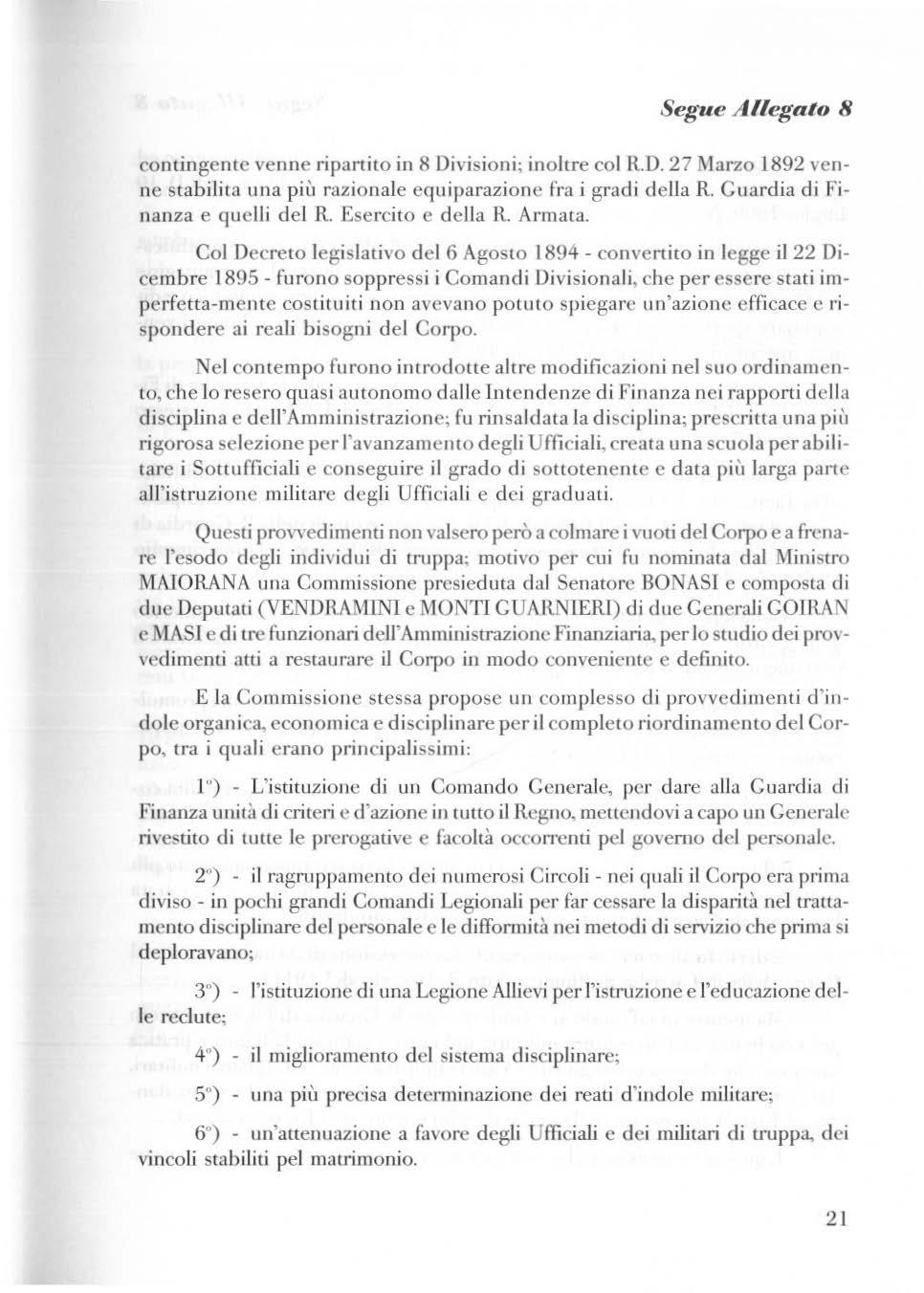 Segue Allegato 8

contingente venne ripartito in 8 Divisioni; inoltre col R.D. 27 Marzo 1892 venne stabilita una più razionale equiparazione fra i gradi della R. Guardia di Finanza e quelli del R. Esercito e della R. Armata.

Col Decreto legislativo del 6 Agosto 1894 - convertito in legge il 22 Dicembre 1895 - furono soppressi i Comandi Divisionali, che per essere stati imperfetta-mente costituiti non avevano potuto spiegare un'azione efficace e rispondere ai reali bisogni del Corpo.

Nel contempo furono introdotte altre modificazioni nel suo ordinamento, che lo resero quasi autonomo dalle Intendenze di Finanza nei rapporti della disciplina e dell'Amministrazione; fu rinsaldata la disciplina; prescritta una più rigorosa selezione per l'avanzamento degli Ufficiali, creata una scuola per abilitare i Sottufficiali e conseguire il grado di sottotenente e data più larga parte all'istruzione militare degli Ufficiali e dei graduati.

Questi provvedimenti non valsero però a colmare i vuoti del Corpo e a frenare l'esodo degli individui di truppa; motivo per cui fu nominata dal Ministro MAIORANA una Commissione presieduta dal Senatore BONASI e composta di due Deputati (VENDRAMINI e MONTI GUARNIERI) di due Generali GOIRAN e MASI e di tre funzionari dell'Amministrazione Finanziaria, per lo studio dei provvedimenti atti a restaurare il Corpo in modo conveniente e definito.

E la Commissione stessa propose un complesso di provvedimenti d'indole organica, economica e disciplinare per il completo riordinamento del Corpo, tra i quali erano principalissimi:

1°) - L'istituzione di un Comando Generale, per dare alla Guardia di Finanza unità di criteri e d'azione in tutto il Regno, mettendovi a capo un Generale rivestito di tutte le prerogative e facoltà occorrenti pel governo del personale.

2°) - il ragruppamento dei numerosi Circoli - nei quali il Corpo era prima diviso - in pochi grandi Comandi Legionali per far cessare la disparità nel trattamento disciplinare del personale e le difformità nei metodi di servizio che prima si deploravano;

3°) - l'istituzione di una Legione Allievi per l'istruzione e l'educazione delle reclute;

4°) - il miglioramento del sistema disciplinare;

5°) - una più precisa determinazione dei reati d'indole militare;

6°) - un'attenuazione a favore degli Ufficiali e dei militari di truppa, dei vincoli stabiliti pel matrimonio.

21